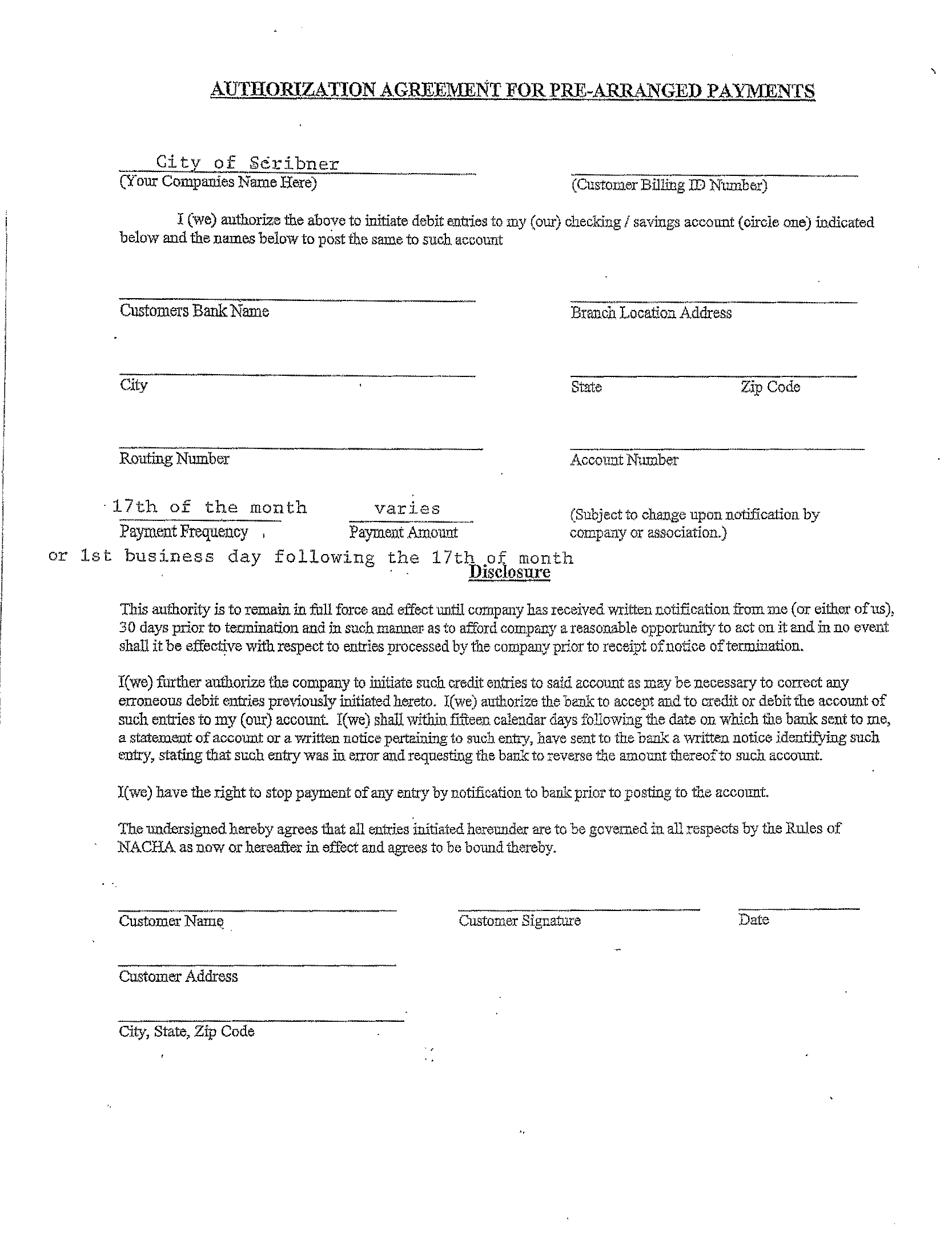 AUTHORIZATION AGREEMENT FOR PRE-ARRANGED PAYMENTS

City of Scribner
(Your Companies Name Here)

(Customer Billing ID Number)

I (we) authorize the above to initiate debit entries to my (our) checking / savings account (circle one) indicated below and the names below to post the same to such account

Customers Bank Name

Branch Location Address

City

State

Zip Code

Routing Number

Account Number

17th of the month
Payment Frequency

varies
Payment Amount

(Subject to change upon notification by company or association.)

or 1st business day following the 17th of month

Disclosure

This authority is to remain in full force and effect until company has received written notification from me (or either of us), 30 days prior to termination and in such manner as to afford company a reasonable opportunity to act on it and in no event shall it be effective with respect to entries processed by the company prior to receipt of notice of termination.

I(we) further authorize the company to initiate such credit entries to said account as may be necessary to correct any erroneous debit entries previously initiated hereto. I(we) authorize the bank to accept and to credit or debit the account of such entries to my (our) account. I(we) shall within fifteen calendar days following the date on which the bank sent to me, a statement of account or a written notice pertaining to such entry, have sent to the bank a written notice identifying such entry, stating that such entry was in error and requesting the bank to reverse the amount thereof to such account.

I(we) have the right to stop payment of any entry by notification to bank prior to posting to the account.

The undersigned hereby agrees that all entries initiated hereunder are to be governed in all respects by the Rules of NACHA as now or hereafter in effect and agrees to be bound thereby.

Customer Name

Customer Signature

Date

Customer Address

City, State, Zip Code